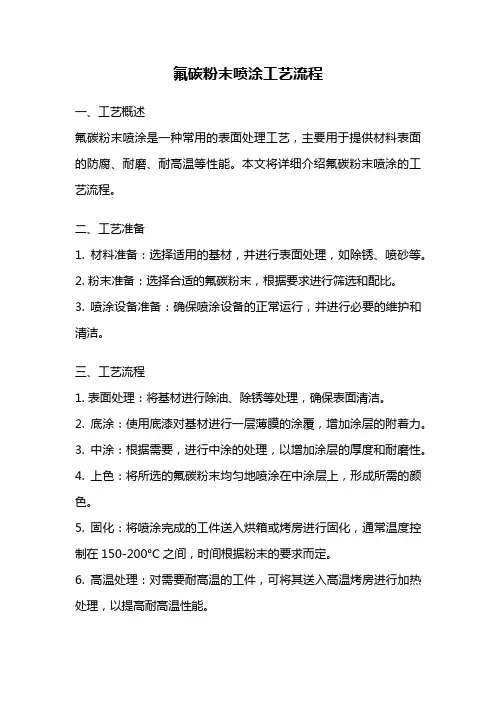 氟碳粉末喷涂工艺流程

一、工艺概述
氟碳粉末喷涂是一种常用的表面处理工艺，主要用于提供材料表面的防腐、耐磨、耐高温等性能。本文将详细介绍氟碳粉末喷涂的工艺流程。

二、工艺准备
1. 材料准备：选择适用的基材，并进行表面处理，如除锈、喷砂等。
2. 粉末准备：选择合适的氟碳粉末，根据要求进行筛选和配比。
3. 喷涂设备准备：确保喷涂设备的正常运行，并进行必要的维护和清洁。

三、工艺流程
1. 表面处理：将基材进行除油、除锈等处理，确保表面清洁。
2. 底涂：使用底漆对基材进行一层薄膜的涂覆，增加涂层的附着力。
3. 中涂：根据需要，进行中涂的处理，以增加涂层的厚度和耐磨性。
4. 上色：将所选的氟碳粉末均匀地喷涂在中涂层上，形成所需的颜色。
5. 固化：将喷涂完成的工件送入烘箱或烤房进行固化，通常温度控制在 150-200°C 之间，时间根据粉末的要求而定。
6. 高温处理：对需要耐高温的工件，可将其送入高温烤房进行加热处理，以提高耐高温性能。